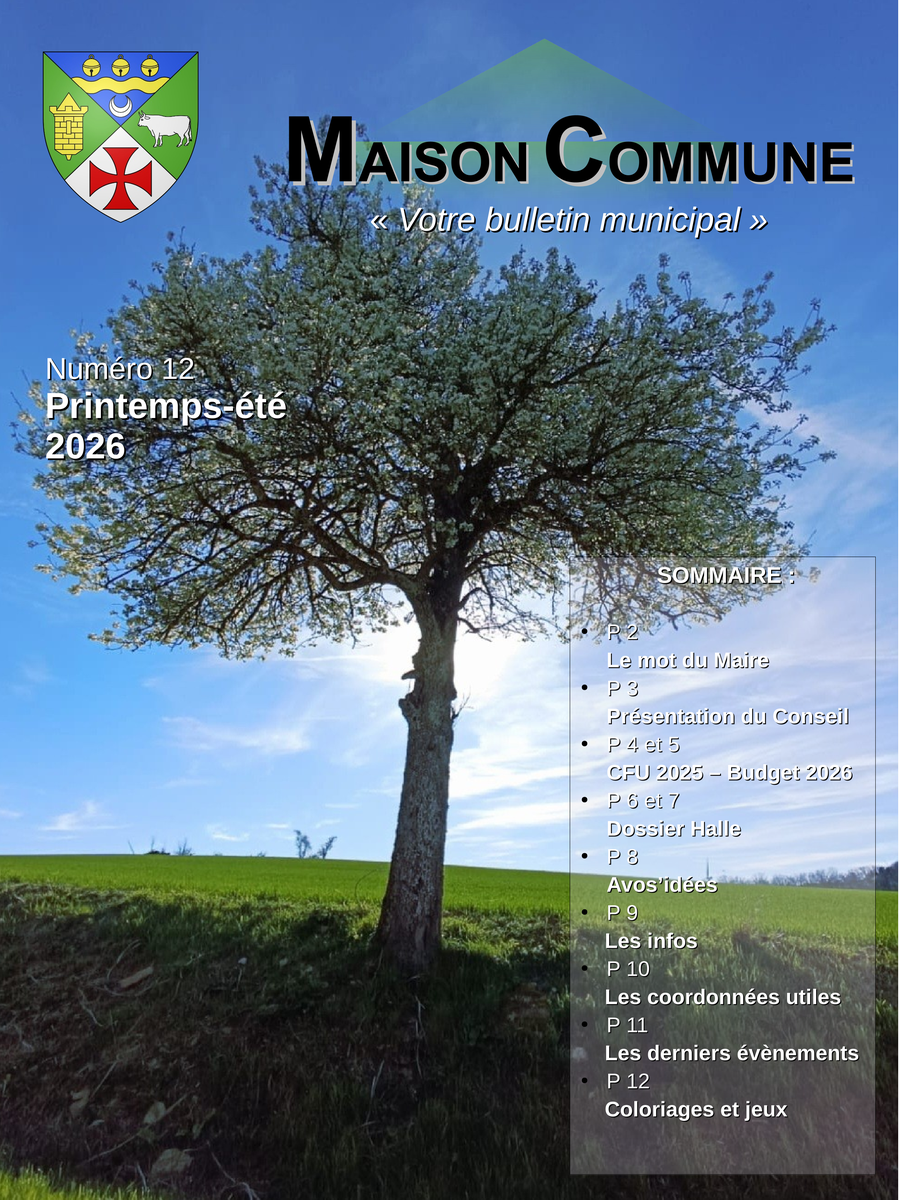 MAISON COMMUNE

« Votre bulletin municipal »

Numéro 12
Printemps-été 2026

SOMMAIRE :

• P 2
Le mot du Maire
• P 3
Présentation du Conseil
• P 4 et 5
CFU 2025 – Budget 2026
• P 6 et 7
Dossier Halle
• P 8
Avos'idées
• P 9
Les infos
• P 10
Les coordonnées utiles
• P 11
Les derniers évènements
• P 12
Coloriages et jeux